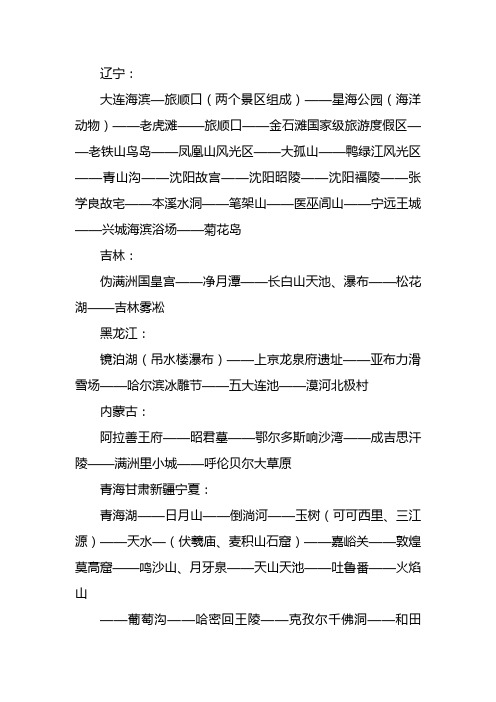 辽宁：

大连海滨—旅顺口（两个景区组成）——星海公园（海洋动物）——老虎滩——旅顺口——金石滩国家级旅游度假区——老铁山鸟岛——凤凰山风光区——大孤山——鸭绿江风光区——青山沟——沈阳故宫——沈阳昭陵——沈阳福陵——张学良故宅——本溪水洞——笔架山——医巫闾山——宁远王城——兴城海滨浴场——菊花岛

吉林：

伪满洲国皇宫——净月潭——长白山天池、瀑布——松花湖——吉林雾凇

黑龙江：

镜泊湖（吊水楼瀑布）——上京龙泉府遗址——亚布力滑雪场——哈尔滨冰雕节——五大连池——漠河北极村

内蒙古：

阿拉善王府——昭君墓——鄂尔多斯响沙湾——成吉思汗陵——满洲里小城——呼伦贝尔大草原

青海甘肃新疆宁夏：

青海湖——日月山——倒淌河——玉树（可可西里、三江源）——天水—（伏羲庙、麦积山石窟）——嘉峪关——敦煌莫高窟——鸣沙山、月牙泉——天山天池——吐鲁番——火焰山

——葡萄沟——哈密回王陵——克孜尔千佛洞——和田